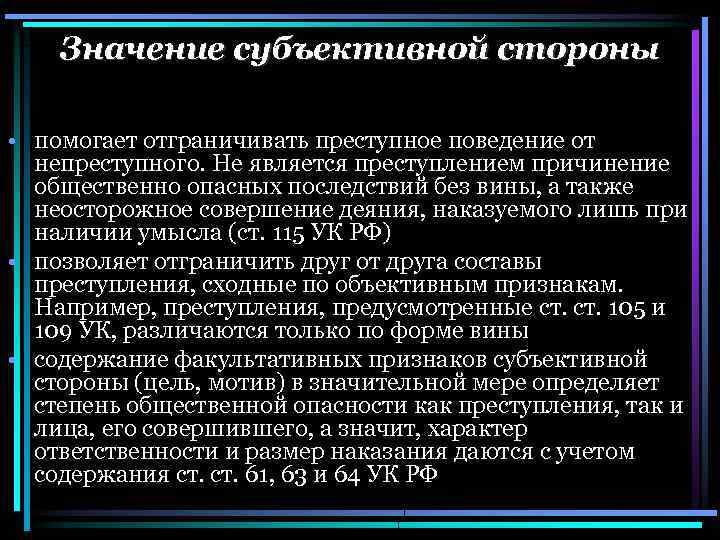 Значение субъективной стороны

• помогает отграничивать преступное поведение от непреступного. Не является преступлением причинение общественно опасных последствий без вины, а также неосторожное совершение деяния, наказуемого лишь при наличии умысла (ст. 115 УК РФ)

• позволяет отграничить друг от друга составы преступления, сходные по объективным признакам. Например, преступления, предусмотренные ст. ст. 105 и 109 УК, различаются только по форме вины

• содержание факультативных признаков субъективной стороны (цель, мотив) в значительной мере определяет степень общественной опасности как преступления, так и лица, его совершившего, а значит, характер ответственности и размер наказания даются с учетом содержания ст. ст. 61, 63 и 64 УК РФ